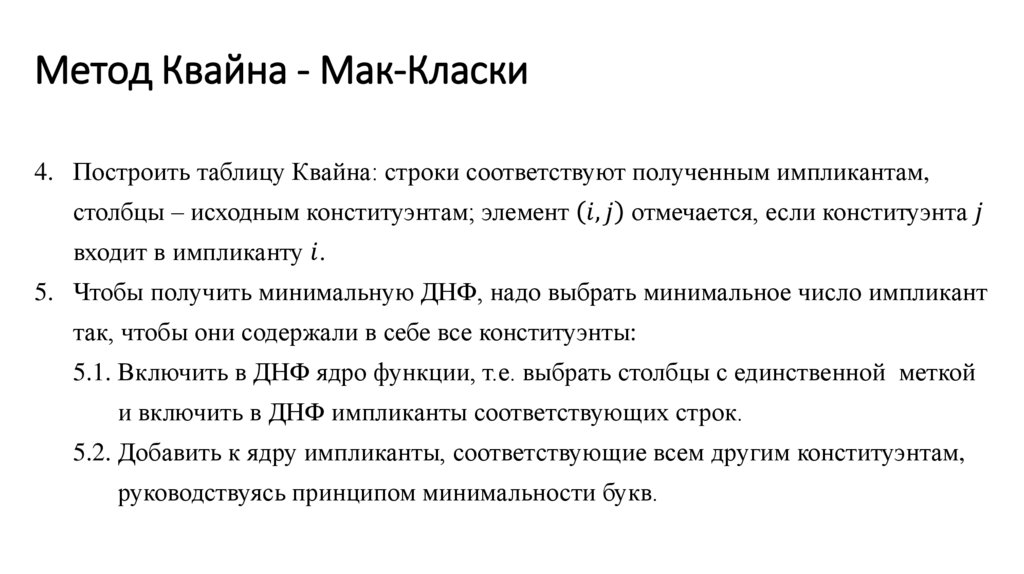 Метод Квайна - Мак-Класки

4. Построить таблицу Квайна: строки соответствуют полученным импликантам, столбцы – исходным конституэнтам; элемент $(i, j)$ отмечается, если конституэнта $j$ входит в импликанту $i$.

5. Чтобы получить минимальную ДНФ, надо выбрать минимальное число импликант так, чтобы они содержали в себе все конституэнты:

5.1. Включить в ДНФ ядро функции, т.е. выбрать столбцы с единственной меткой и включить в ДНФ импликанты соответствующих строк.

5.2. Добавить к ядру импликанты, соответствующие всем другим конституэнтам, руководствуясь принципом минимальности букв.